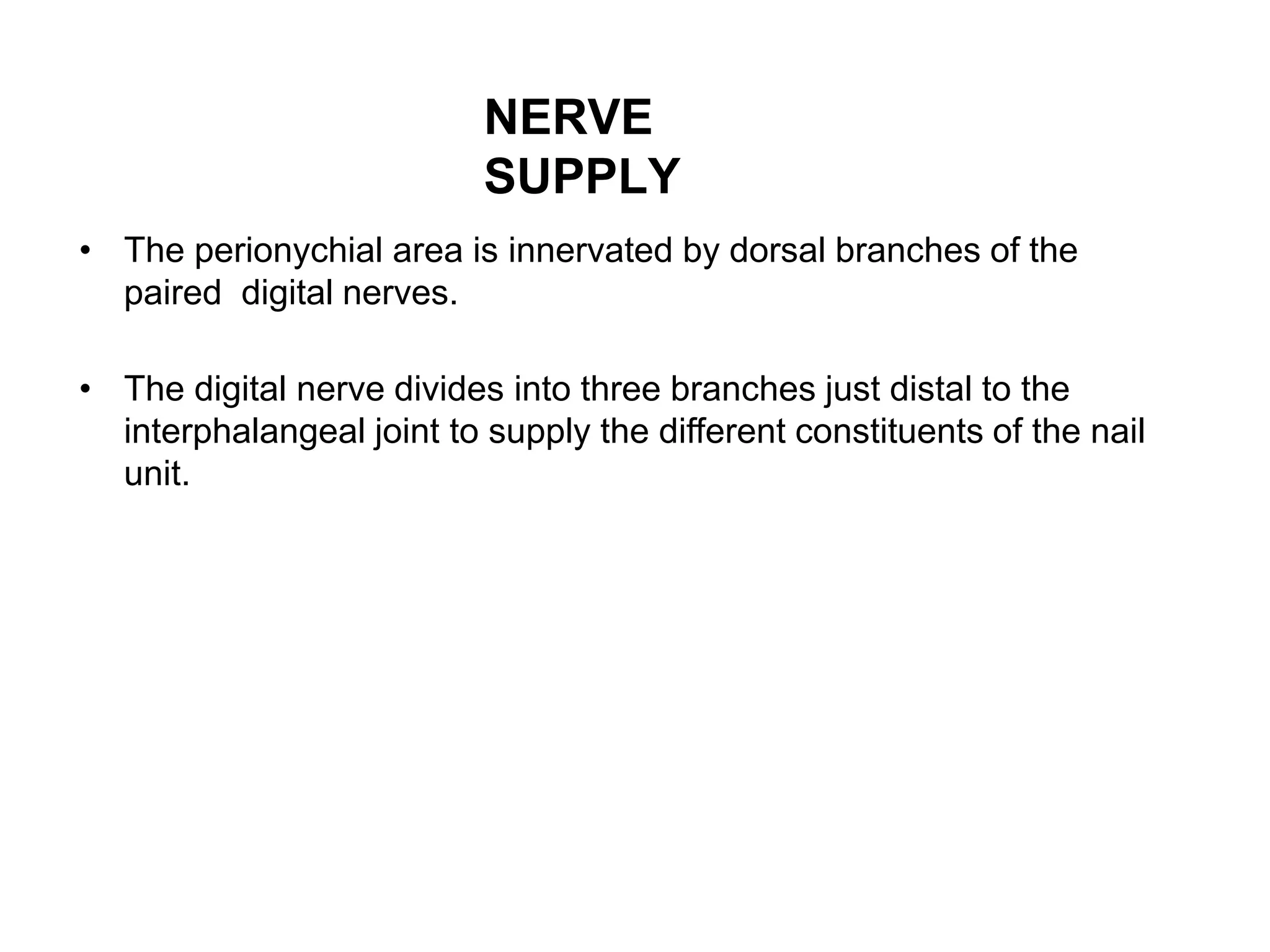 NERVE SUPPLY

• The perionychial area is innervated by dorsal branches of the paired digital nerves.

• The digital nerve divides into three branches just distal to the interphalangeal joint to supply the different constituents of the nail unit.